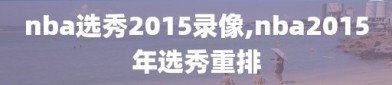 nba选秀2015录像,nba2015年选秀重排